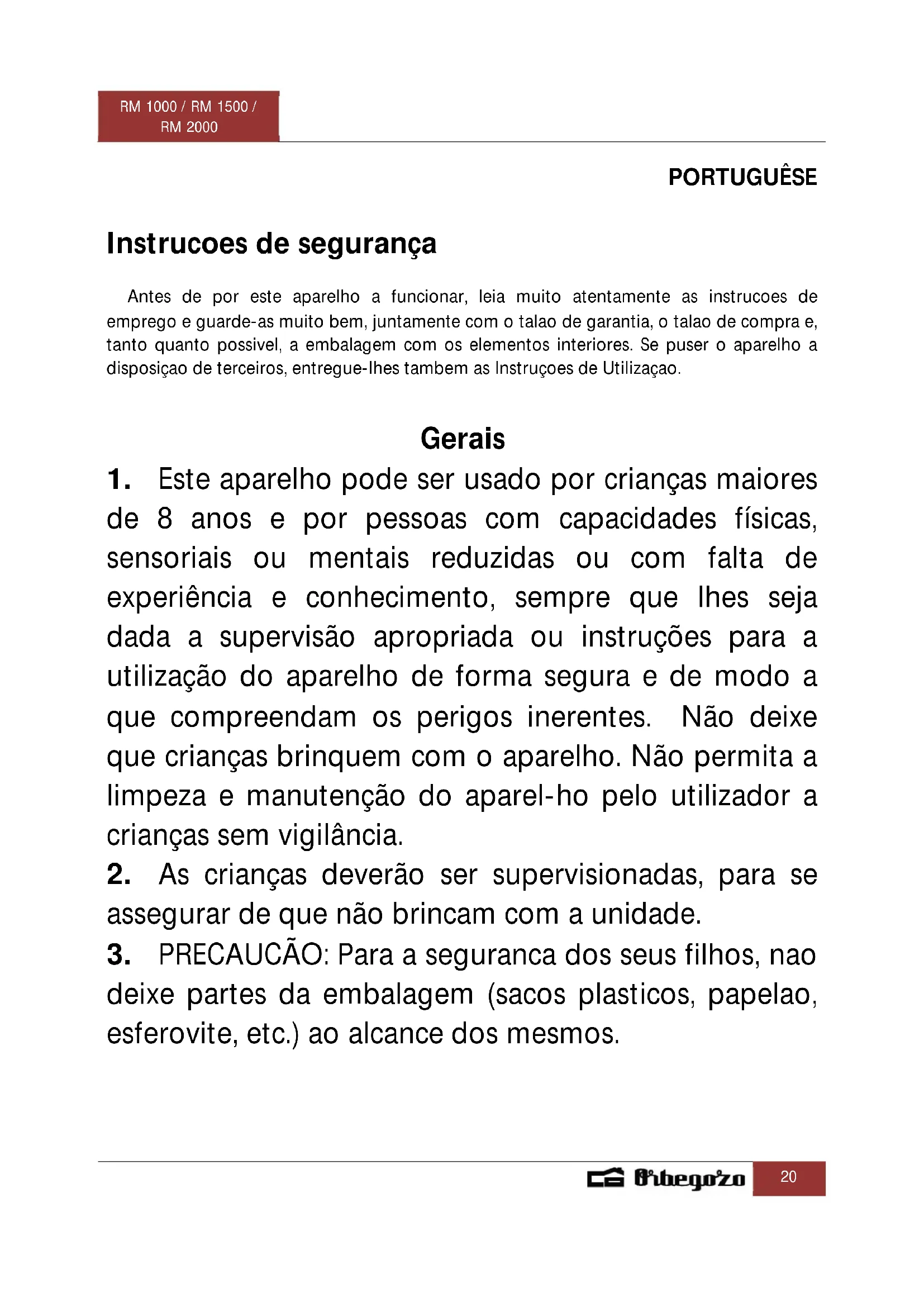 RM 1000 / RM 1500 / RM 2000

PORTUGUÊSE

Instrucoes de segurança

Antes de por este aparelho a funcionar, leia muito atentamente as instrucoes de emprego e guarde-as muito bem, juntamente com o talao de garantia, o talao de compra e, tanto quanto possivel, a embalagem com os elementos interiores. Se puser o aparelho a disposiçao de terceiros, entregue-lhes tambem as Instruçoes de Utilizaçao.

Gerais

1. Este aparelho pode ser usado por crianças maiores de 8 anos e por pessoas com capacidades físicas, sensoriais ou mentais reduzidas ou com falta de experiência e conhecimento, sempre que lhes seja dada a supervisão apropriada ou instruções para a utilização do aparelho de forma segura e de modo a que compreendam os perigos inerentes. Não deixe que crianças brinquem com o aparelho. Não permita a limpeza e manutenção do aparel-ho pelo utilizador a crianças sem vigilância.

2. As crianças deverão ser supervisionadas, para se assegurar de que não brincam com a unidade.

3. PRECAUCÃO: Para a seguranca dos seus filhos, nao deixe partes da embalagem (sacos plasticos, papelao, esferovite, etc.) ao alcance dos mesmos.

Orbegozo 20